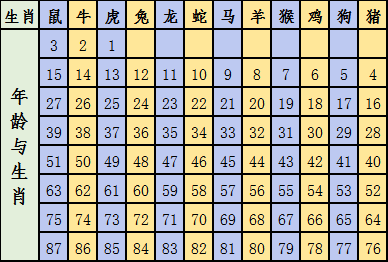 | 生肖 | 鼠 | 牛 | 虎 | 兔 | 龙 | 蛇 | 马 | 羊 | 猴 | 鸡 | 狗 | 猪 |
|---|---|---|---|---|---|---|---|---|---|---|---|---|
| 年龄与生肖 | 3 | 2 | 1 | | | | | | | | | |
| | 15 | 14 | 13 | 12 | 11 | 10 | 9 | 8 | 7 | 6 | 5 | 4 |
| | 27 | 26 | 25 | 24 | 23 | 22 | 21 | 20 | 19 | 18 | 17 | 16 |
| | 39 | 38 | 37 | 36 | 35 | 34 | 33 | 32 | 31 | 30 | 29 | 28 |
| | 51 | 50 | 49 | 48 | 47 | 46 | 45 | 44 | 43 | 42 | 41 | 40 |
| | 63 | 62 | 61 | 60 | 59 | 58 | 57 | 56 | 55 | 54 | 53 | 52 |
| | 75 | 74 | 73 | 72 | 71 | 70 | 69 | 68 | 67 | 66 | 65 | 64 |
| | 87 | 86 | 85 | 84 | 83 | 82 | 81 | 80 | 79 | 78 | 77 | 76 |